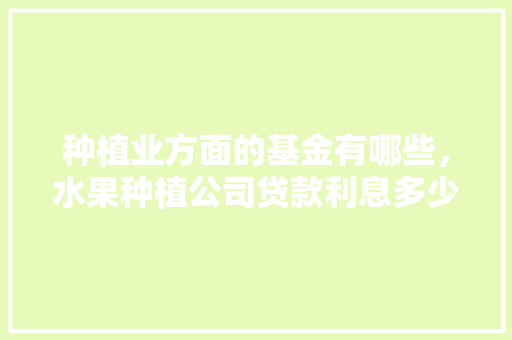 种植业方面的基金有哪些，水果种植公司贷款利息多少